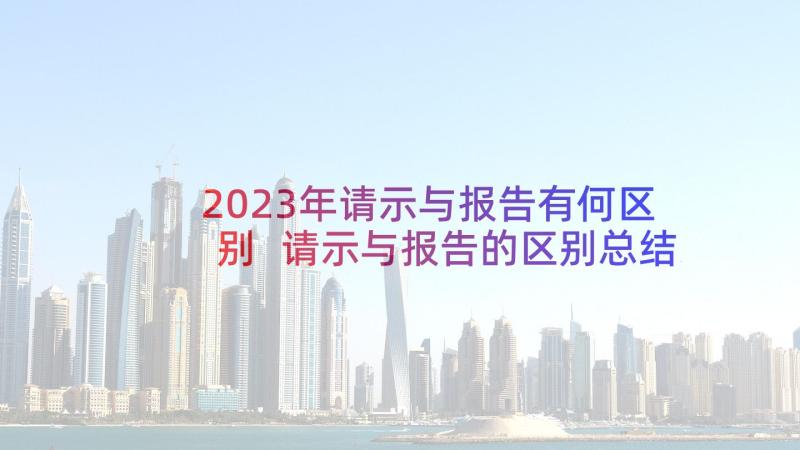 2023年请示与报告有何区别 请示与报告的区别总结